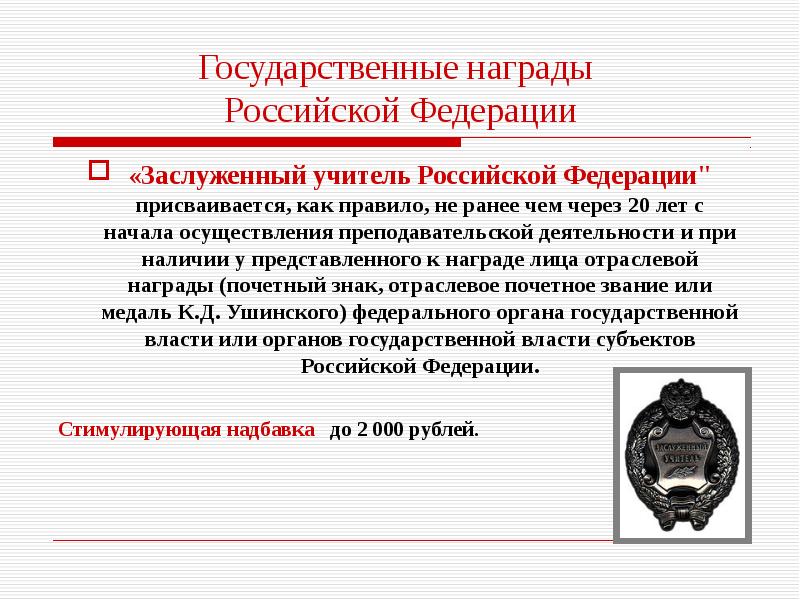 Государственные награды Российской Федерации

«Заслуженный учитель Российской Федерации" присваивается, как правило, не ранее чем через 20 лет с начала осуществления преподавательской деятельности и при наличии у представленного к награде лица отраслевой награды (почетный знак, отраслевое почетное звание или медаль К.Д. Ушинского) федерального органа государственной власти или органов государственной власти субъектов Российской Федерации.

Стимулирующая надбавка до 2 000 рублей.

ЗАСЛУЖЕННЫЙ УЧИТЕЛЬ